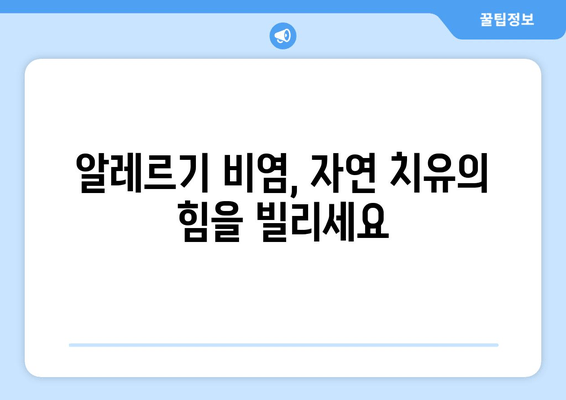 꿀팁정보

알레르기 비염, 자연 치유의 힘을 빌리세요